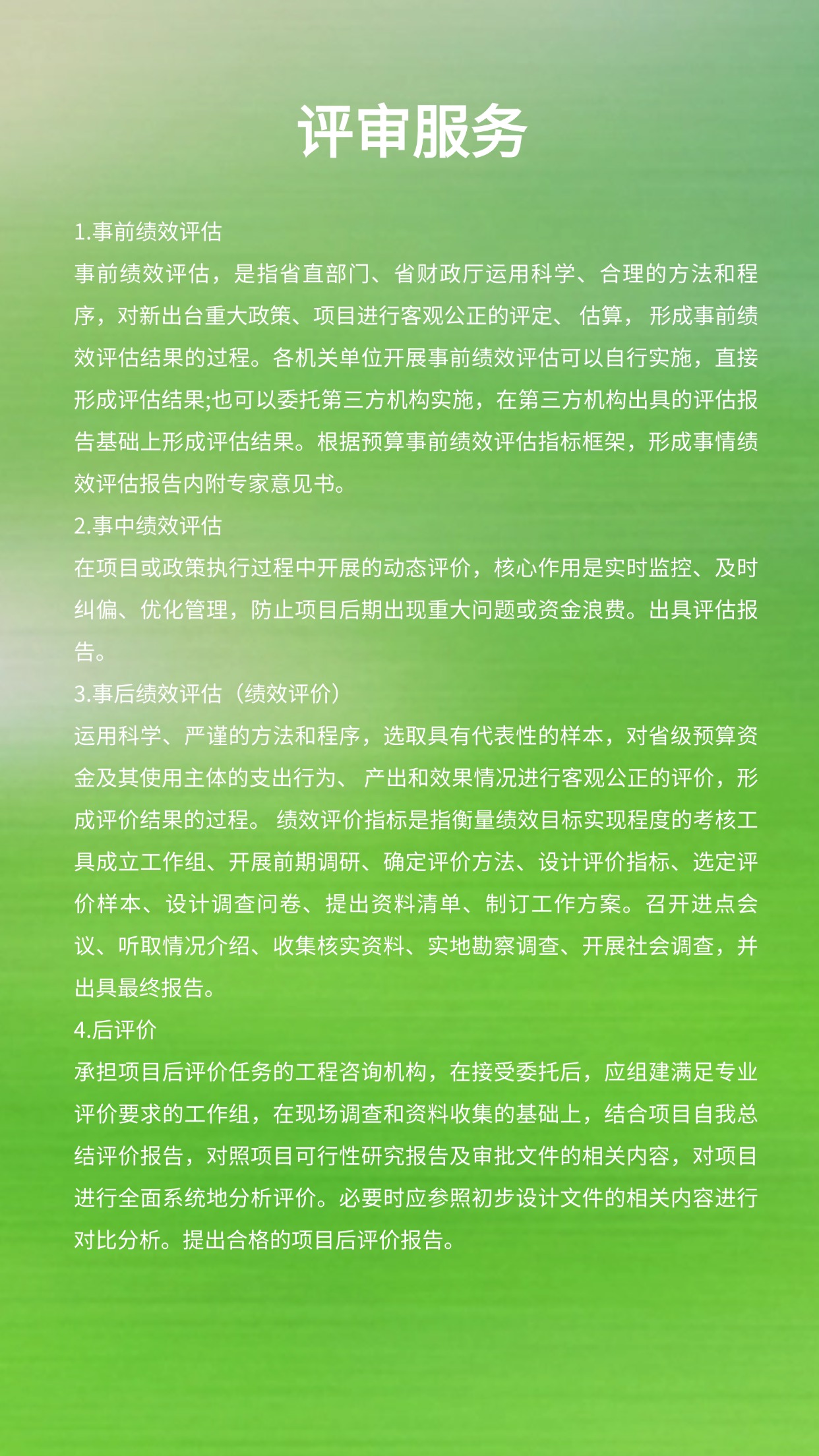 评审服务

1.事前绩效评估

事前绩效评估，是指省直部门、省财政厅运用科学、合理的方法和程序，对新出台重大政策、项目进行客观公正的评定、 估算， 形成事前绩效评估结果的过程。各机关单位开展事前绩效评估可以自行实施，直接形成评估结果;也可以委托第三方机构实施，在第三方机构出具的评估报告基础上形成评估结果。根据预算事前绩效评估指标框架，形成事情绩效评估报告内附专家意见书。

2.事中绩效评估

在项目或政策执行过程中开展的动态评价，核心作用是实时监控、及时纠偏、优化管理，防止项目后期出现重大问题或资金浪费。出具评估报告。

3.事后绩效评估（绩效评价）

运用科学、严谨的方法和程序，选取具有代表性的样本，对省级预算资金及其使用主体的支出行为、 产出和效果情况进行客观公正的评价，形成评价结果的过程。 绩效评价指标是指衡量绩效目标实现程度的考核工具成立工作组、开展前期调研、确定评价方法、设计评价指标、选定评价样本、设计调查问卷、提出资料清单、制订工作方案。召开进点会议、听取情况介绍、收集核实资料、实地勘察调查、开展社会调查，并出具最终报告。

4.后评价

承担项目后评价任务的工程咨询机构，在接受委托后，应组建满足专业评价要求的工作组，在现场调查和资料收集的基础上，结合项目自我总结评价报告，对照项目可行性研究报告及审批文件的相关内容，对项目进行全面系统地分析评价。必要时应参照初步设计文件的相关内容进行对比分析。提出合格的项目后评价报告。